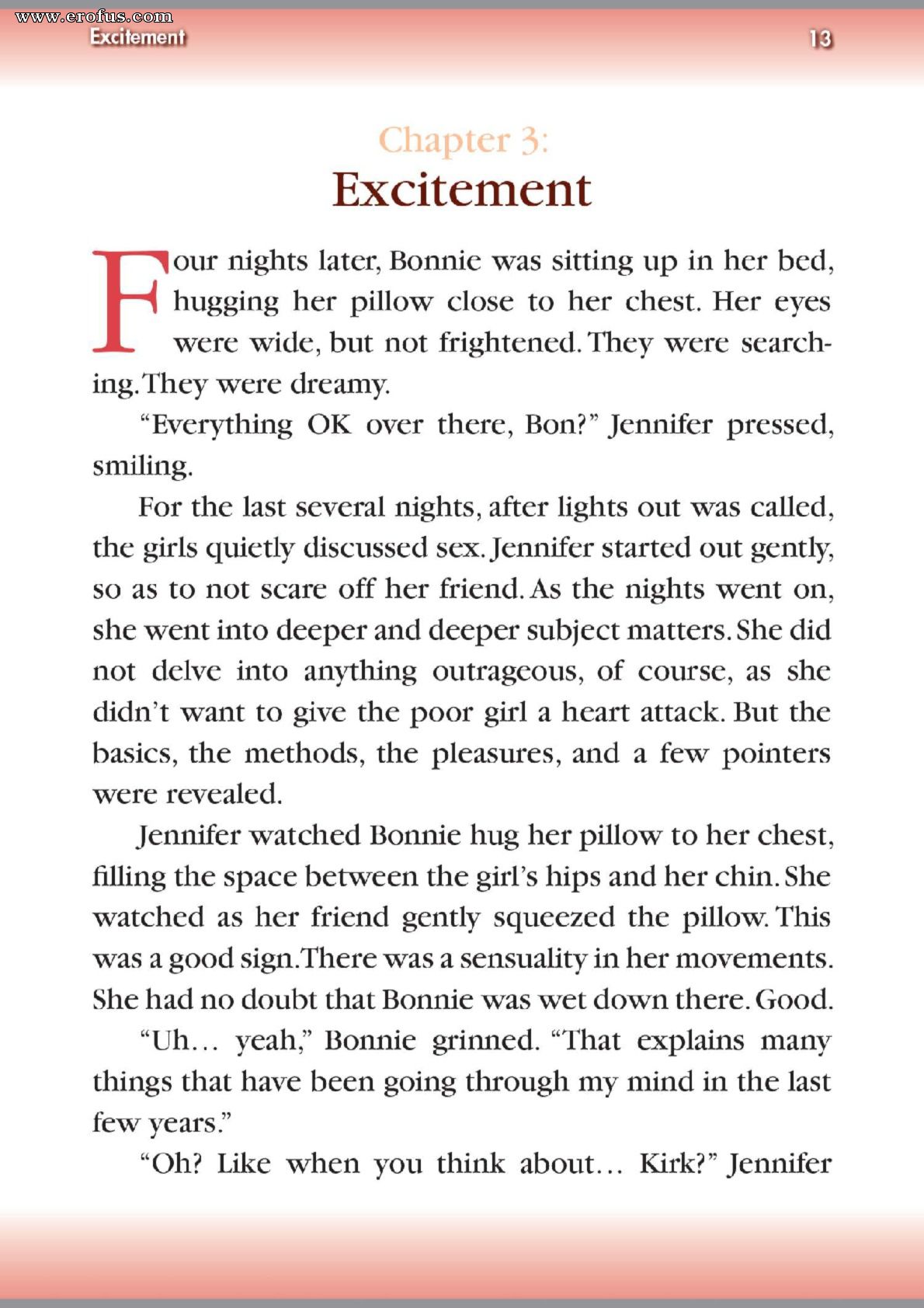 www.erofus.com
Excitement
13

Chapter 3:
Excitement

Four nights later, Bonnie was sitting up in her bed, hugging her pillow close to her chest. Her eyes were wide, but not frightened. They were searching. They were dreamy.

"Everything OK over there, Bon?" Jennifer pressed, smiling.

For the last several nights, after lights out was called, the girls quietly discussed sex. Jennifer started out gently, so as to not scare off her friend. As the nights went on, she went into deeper and deeper subject matters. She did not delve into anything outrageous, of course, as she didn't want to give the poor girl a heart attack. But the basics, the methods, the pleasures, and a few pointers were revealed.

Jennifer watched Bonnie hug her pillow to her chest, filling the space between the girl's hips and her chin. She watched as her friend gently squeezed the pillow. This was a good sign. There was a sensuality in her movements. She had no doubt that Bonnie was wet down there. Good.

"Uh… yeah," Bonnie grinned. "That explains many things that have been going through my mind in the last few years."

"Oh? Like when you think about… Kirk?" Jennifer